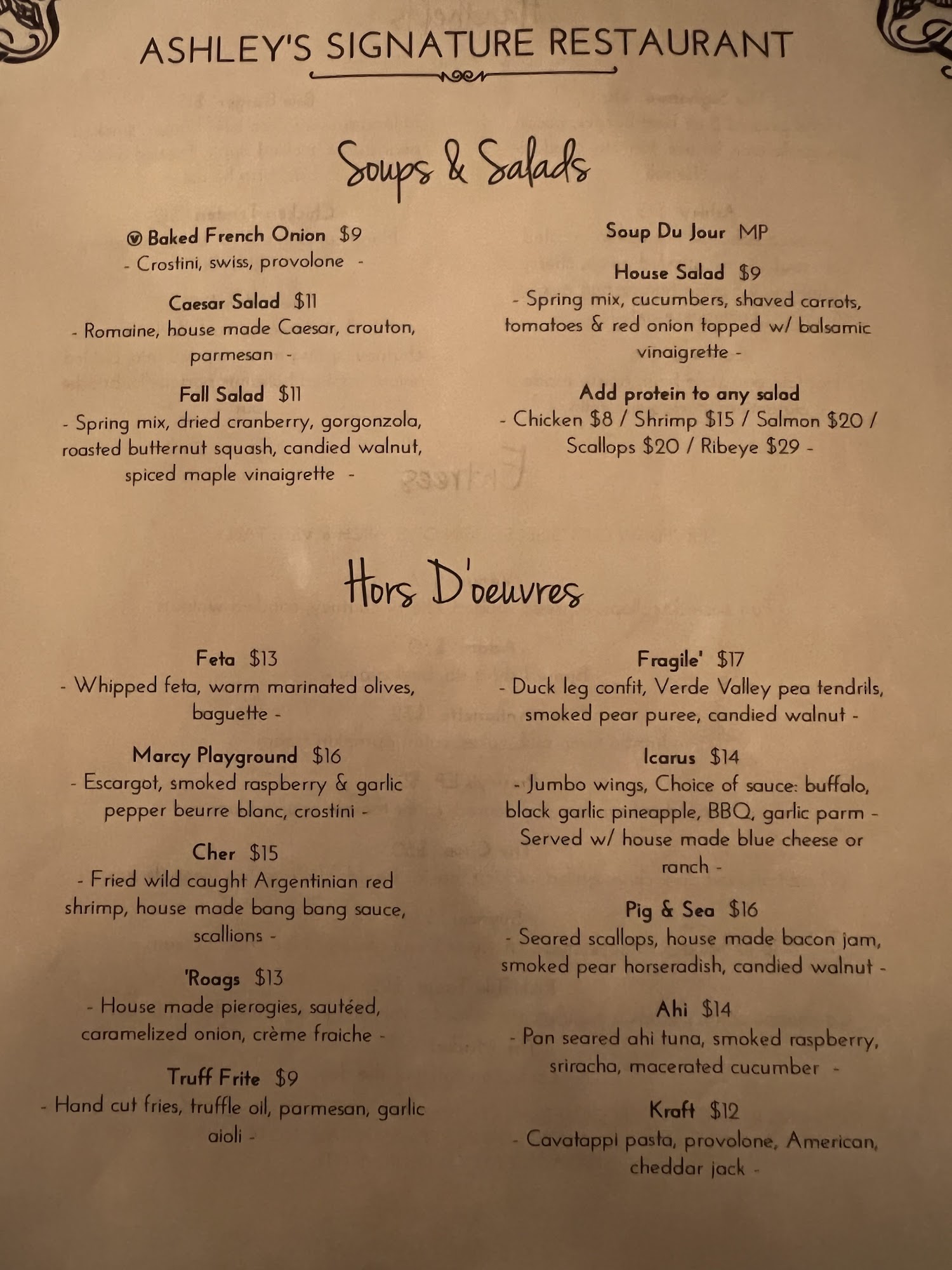 ASHLEY'S SIGNATURE RESTAURANT

Soups & Salads

Baked French Onion $9
- Crostini, swiss, provolone -

Caesar Salad $11
- Romaine, house made Caesar, crouton, parmesan -

Fall Salad $11
- Spring mix, dried cranberry, gorgonzola, roasted butternut squash, candied walnut, spiced maple vinaigrette -

Soup Du Jour MP

House Salad $9
- Spring mix, cucumbers, shaved carrots, tomatoes & red onion topped w/ balsamic vinaigrette -

Add protein to any salad
- Chicken $8 / Shrimp $15 / Salmon $20 / Scallops $20 / Ribeye $29 -

Hors D'oeuvres

Feta $13
- Whipped feta, warm marinated olives, baguette -

Marcy Playground $16
- Escargot, smoked raspberry & garlic pepper beurre blanc, crostini -

Cher $15
- Fried wild caught Argentinian red shrimp, house made bang bang sauce, scallions -

'Roags $13
- House made pierogies, sautéed, caramelized onion, crème fraiche -

Truff Frite $9
- Hand cut fries, truffle oil, parmesan, garlic aioli -

Fragile' $17
- Duck leg confit, Verde Valley pea tendrils, smoked pear puree, candied walnut -

Icarus $14
- Jumbo wings, Choice of sauce: buffalo, black garlic pineapple, BBQ, garlic parm - Served w/ house made blue cheese or ranch -

Pig & Sea $16
- Seared scallops, house made bacon jam, smoked pear horseradish, candied walnut -

Ahi $14
- Pan seared ahi tuna, smoked raspberry, sriracha, macerated cucumber -

Kraft $12
- Cavatappi pasta, provolone, American, cheddar jack -